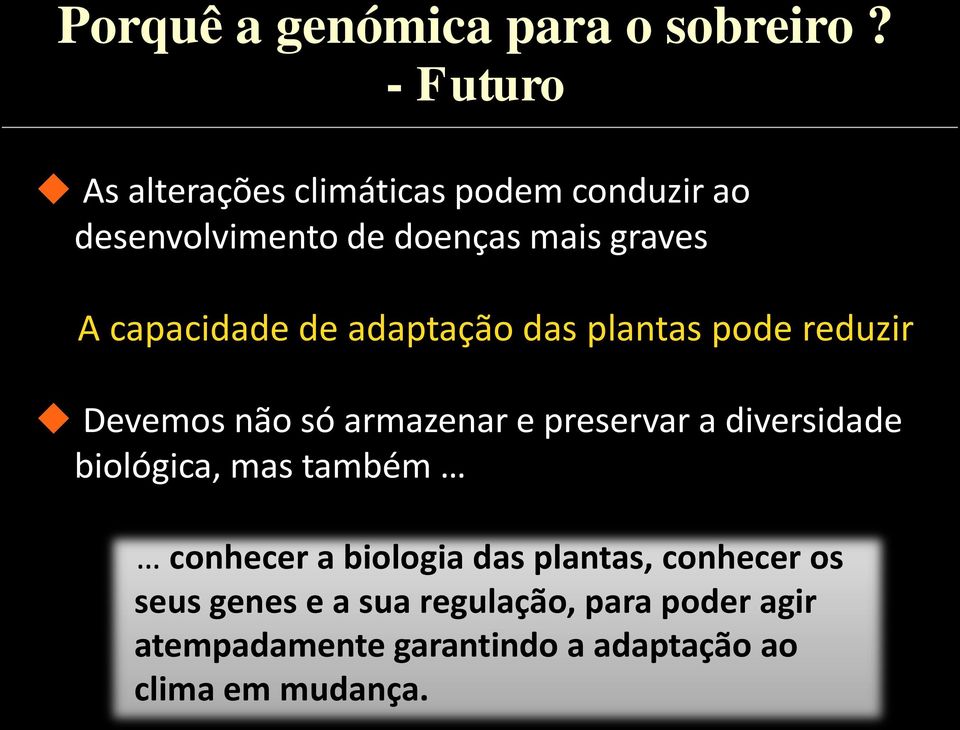 Porquê a genómica para o sobreiro ?
- Futuro

As alterações climáticas podem conduzir ao desenvolvimento de doenças mais graves

A capacidade de adaptação das plantas pode reduzir

Devemos não só armazenar e preservar a diversidade biológica, mas também …

… conhecer a biologia das plantas, conhecer os seus genes e a sua regulação, para poder agir atempadamente garantindo a adaptação ao clima em mudança.